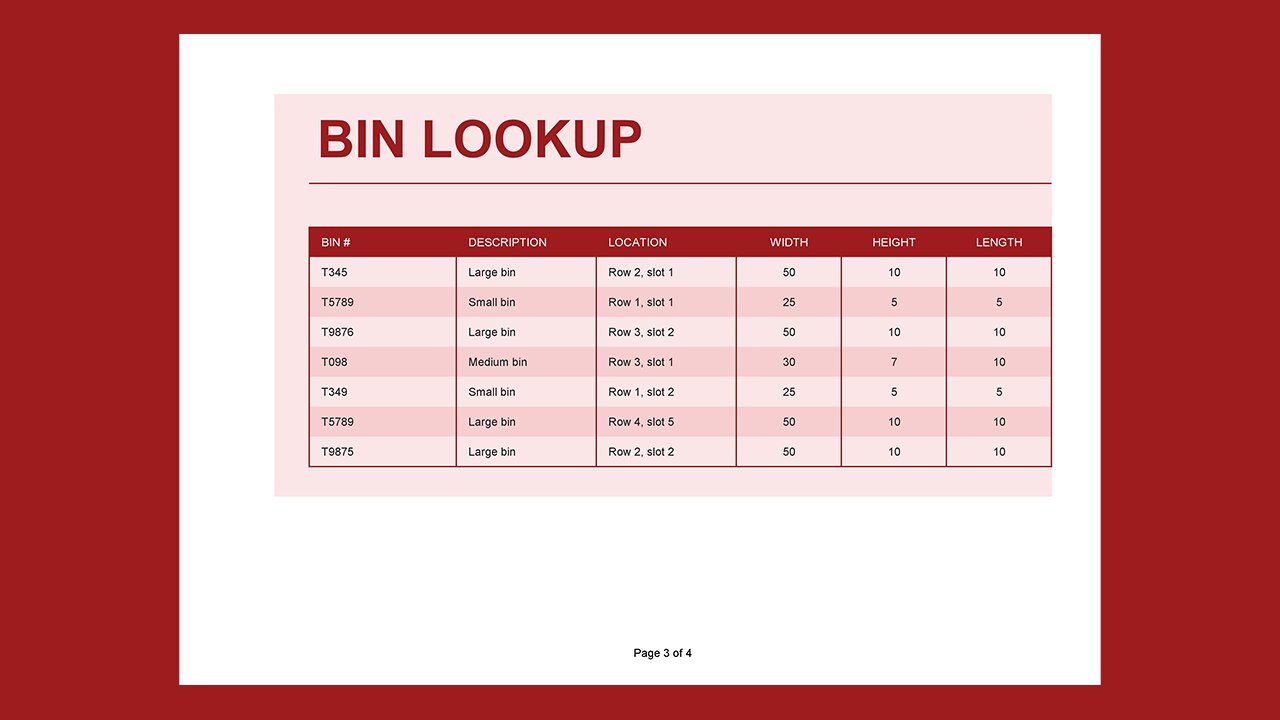 BIN LOOKUP

| BIN # | DESCRIPTION | LOCATION | WIDTH | HEIGHT | LENGTH |
|---|---|---|---|---|---|
| T345 | Large bin | Row 2, slot 1 | 50 | 10 | 10 |
| T5789 | Small bin | Row 1, slot 1 | 25 | 5 | 5 |
| T9876 | Large bin | Row 3, slot 2 | 50 | 10 | 10 |
| T098 | Medium bin | Row 3, slot 1 | 30 | 7 | 10 |
| T349 | Small bin | Row 1, slot 2 | 25 | 5 | 5 |
| T5789 | Large bin | Row 4, slot 5 | 50 | 10 | 10 |
| T9875 | Large bin | Row 2, slot 2 | 50 | 10 | 10 |

Page 3 of 4